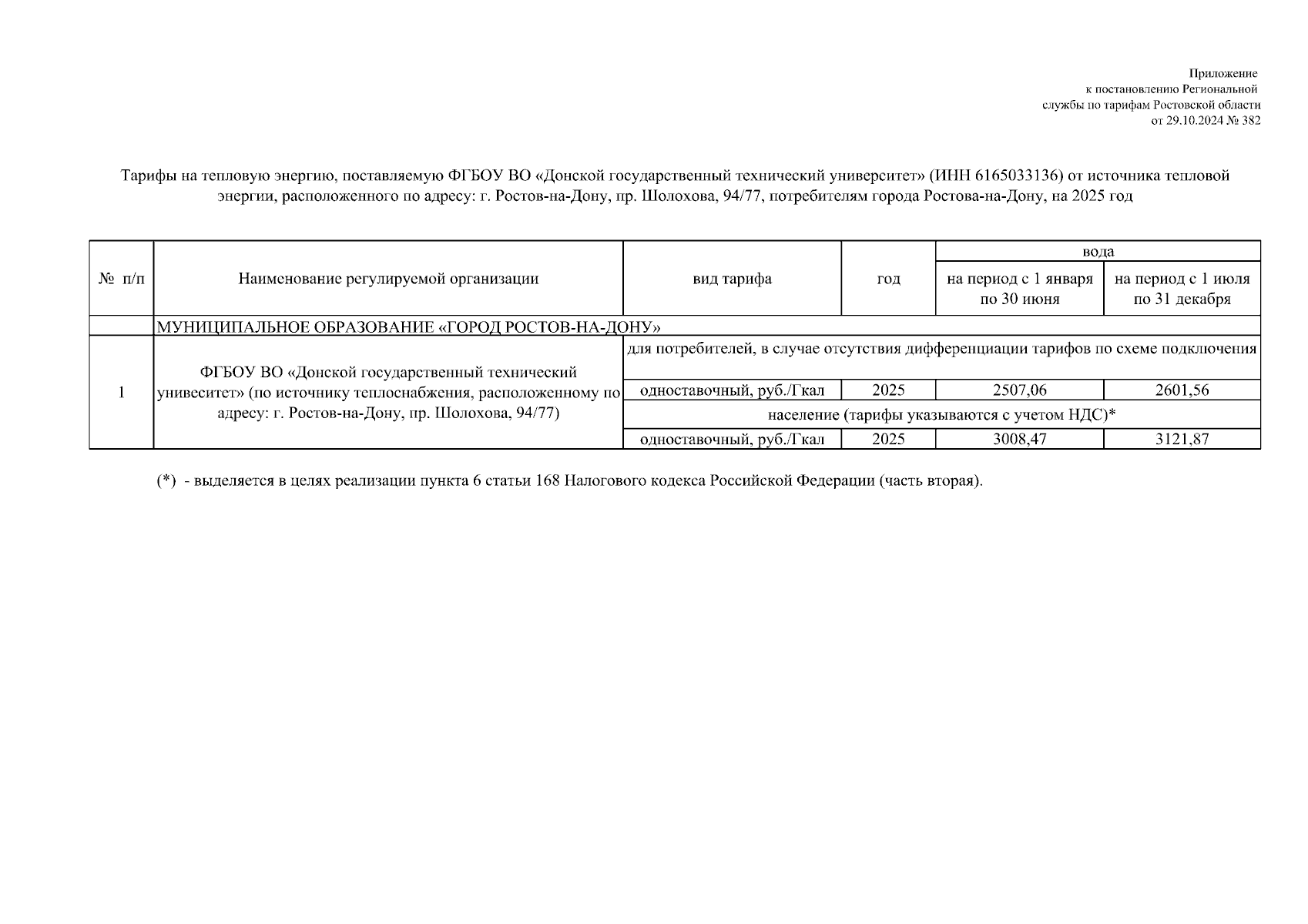 Приложение
к постановлению Региональной
службы по тарифам Ростовской области
от 29.10.2024 № 382

Тарифы на тепловую энергию, поставляемую ФГБОУ ВО «Донской государственный технический университет» (ИНН 6165033136) от источника тепловой энергии, расположенного по адресу: г. Ростов-на-Дону, пр. Шолохова, 94/77, потребителям города Ростова-на-Дону, на 2025 год

| № п/п | Наименование регулируемой организации | вид тарифа | год | вода: на период с 1 января по 30 июня | вода: на период с 1 июля по 31 декабря |
|---|---|---|---|---|---|
| | МУНИЦИПАЛЬНОЕ ОБРАЗОВАНИЕ «ГОРОД РОСТОВ-НА-ДОНУ» | | | | |
| 1 | ФГБОУ ВО «Донской государственный технический унивеситет» (по источнику теплоснабжения, расположенному по адресу: г. Ростов-на-Дону, пр. Шолохова, 94/77) | для потребителей, в случае отсутствия дифференциации тарифов по схеме подключения | | | |
| | | одноставочный, руб./Гкал | 2025 | 2507,06 | 2601,56 |
| | | население (тарифы указываются с учетом НДС)* | | | |
| | | одноставочный, руб./Гкал | 2025 | 3008,47 | 3121,87 |

(*) - выделяется в целях реализации пункта 6 статьи 168 Налогового кодекса Российской Федерации (часть вторая).